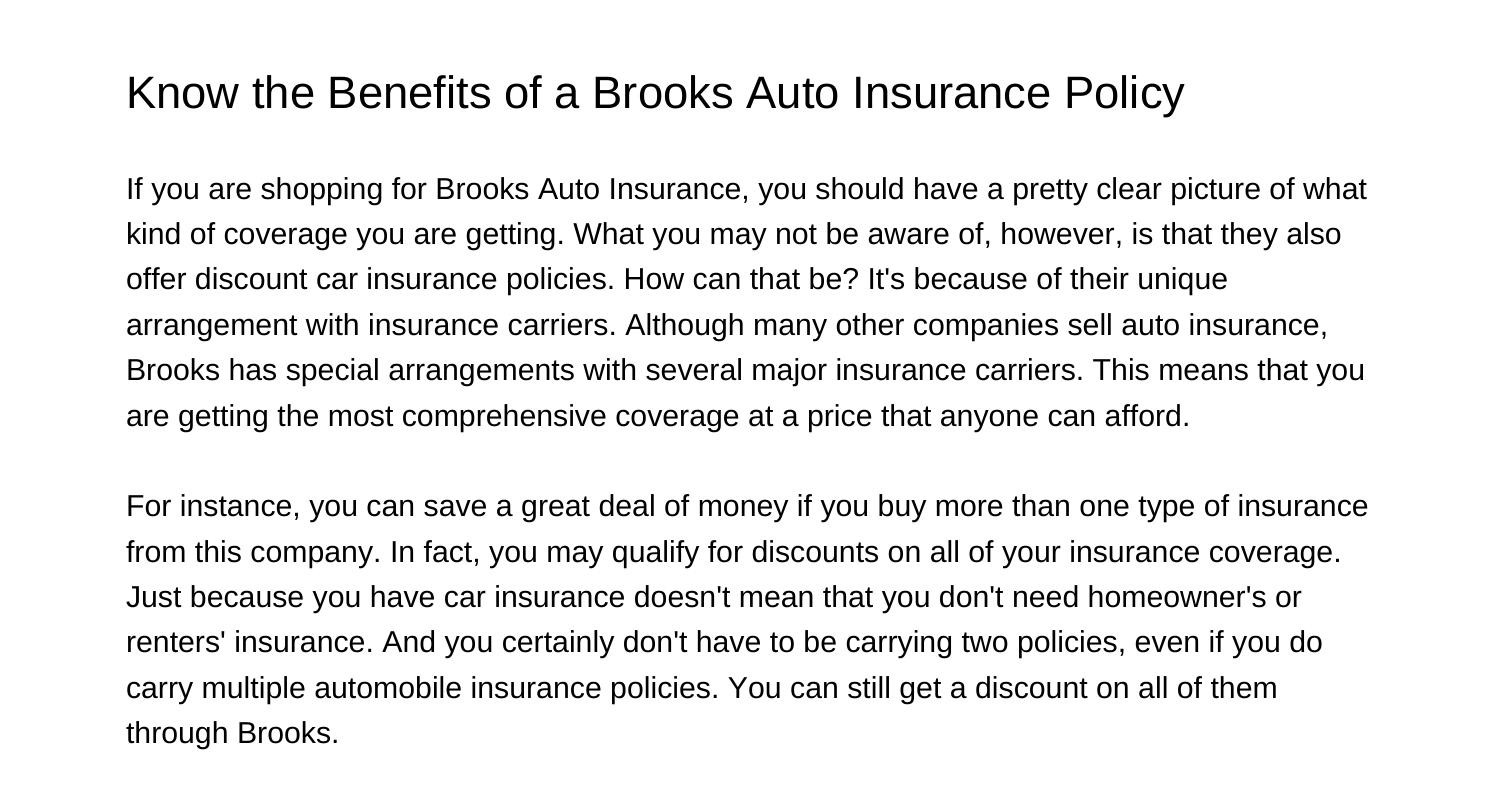 Know the Benefits of a Brooks Auto Insurance Policy

If you are shopping for Brooks Auto Insurance, you should have a pretty clear picture of what kind of coverage you are getting. What you may not be aware of, however, is that they also offer discount car insurance policies. How can that be? It's because of their unique arrangement with insurance carriers. Although many other companies sell auto insurance, Brooks has special arrangements with several major insurance carriers. This means that you are getting the most comprehensive coverage at a price that anyone can afford.

For instance, you can save a great deal of money if you buy more than one type of insurance from this company. In fact, you may qualify for discounts on all of your insurance coverage. Just because you have car insurance doesn't mean that you don't need homeowner's or renters' insurance. And you certainly don't have to be carrying two policies, even if you do carry multiple automobile insurance policies. You can still get a discount on all of them through Brooks.